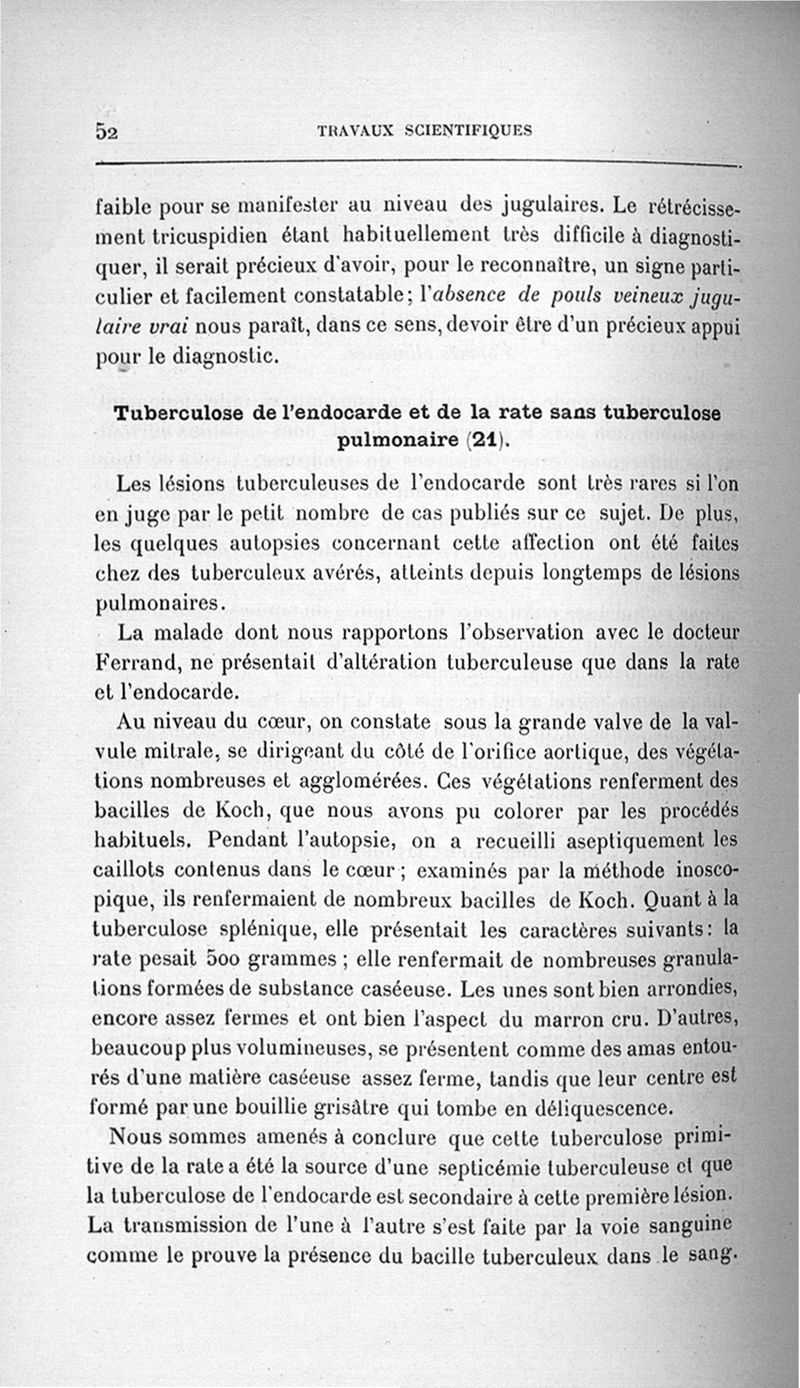 52 TRAVAUX SCIENTIFIQUES

faible pour se manifester au niveau des jugulaires. Le rétrécissement tricuspidien étant habituellement très difficile à diagnostiquer, il serait précieux d'avoir, pour le reconnaître, un signe particulier et facilement constatable; l'absence de pouls veineux jugulaire vrai nous paraît, dans ce sens, devoir être d'un précieux appui pour le diagnostic.

Tuberculose de l'endocarde et de la rate sans tuberculose pulmonaire (21).

Les lésions tuberculeuses de l'endocarde sont très rares si l'on en juge par le petit nombre de cas publiés sur ce sujet. De plus, les quelques autopsies concernant cette affection ont été faites chez des tuberculeux avérés, atteints depuis longtemps de lésions pulmonaires.

La malade dont nous rapportons l'observation avec le docteur Ferrand, ne présentait d'altération tuberculeuse que dans la rate et l'endocarde.

Au niveau du cœur, on constate sous la grande valve de la valvule mitrale, se dirigeant du côté de l'orifice aortique, des végétations nombreuses et agglomérées. Ces végétations renferment des bacilles de Koch, que nous avons pu colorer par les procédés habituels. Pendant l'autopsie, on a recueilli aseptiquement les caillots contenus dans le cœur; examinés par la méthode inoscopique, ils renfermaient de nombreux bacilles de Koch. Quant à la tuberculose splénique, elle présentait les caractères suivants: la rate pesait 500 grammes; elle renfermait de nombreuses granulations formées de substance caséeuse. Les unes sont bien arrondies, encore assez fermes et ont bien l'aspect du marron cru. D'autres, beaucoup plus volumineuses, se présentent comme des amas entourés d'une matière caséeuse assez ferme, tandis que leur centre est formé par une bouillie grisâtre qui tombe en déliquescence.

Nous sommes amenés à conclure que cette tuberculose primitive de la rate a été la source d'une septicémie tuberculeuse et que la tuberculose de l'endocarde est secondaire à cette première lésion. La transmission de l'une à l'autre s'est faite par la voie sanguine comme le prouve la présence du bacille tuberculeux dans le sang.